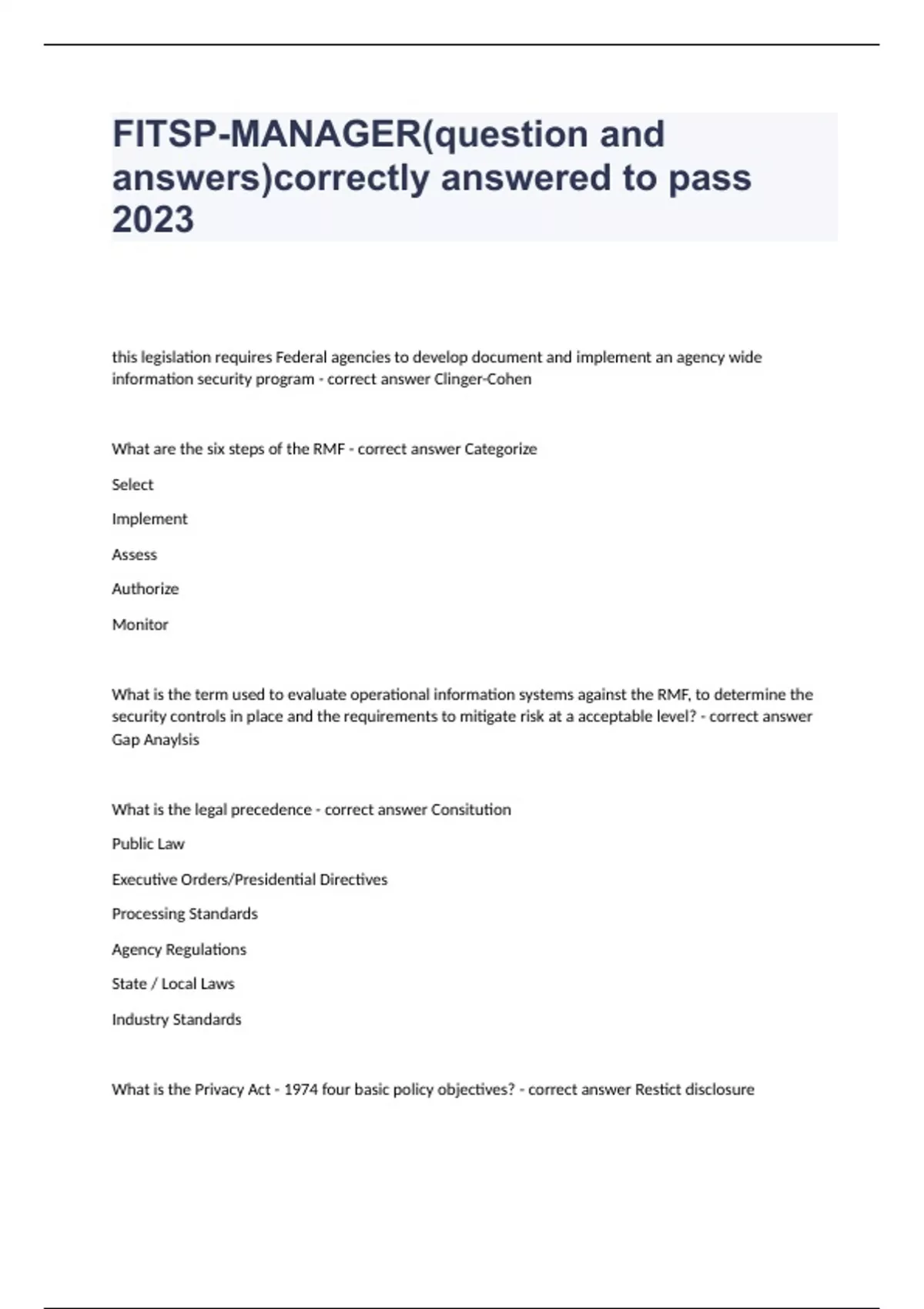 FITSP-MANAGER(question and answers)correctly answered to pass 2023

this legislation requires Federal agencies to develop document and implement an agency wide information security program - correct answer Clinger-Cohen

What are the six steps of the RMF - correct answer Categorize

Select

Implement

Assess

Authorize

Monitor

What is the term used to evaluate operational information systems against the RMF, to determine the security controls in place and the requirements to mitigate risk at a acceptable level? - correct answer Gap Anaylsis

What is the legal precedence - correct answer Consitution

Public Law

Executive Orders/Presidential Directives

Processing Standards

Agency Regulations

State / Local Laws

Industry Standards

What is the Privacy Act - 1974 four basic policy objectives? - correct answer Restict disclosure